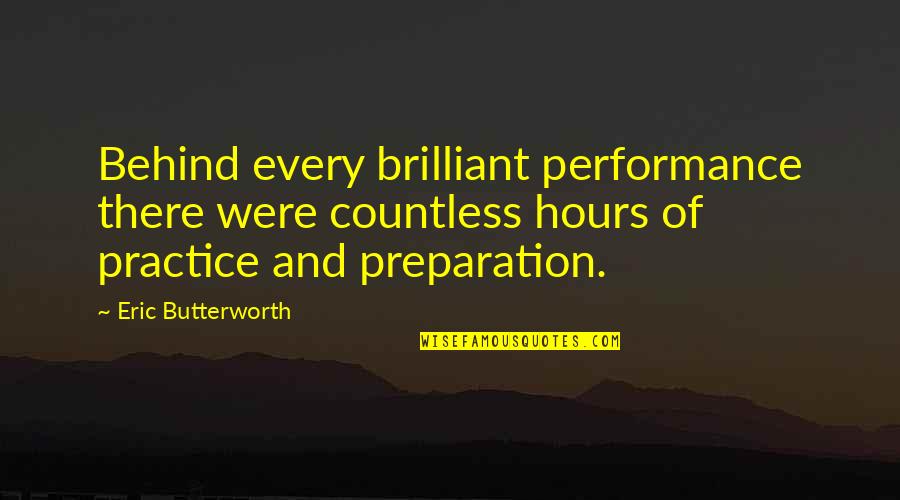 Behind every brilliant performance there were countless hours of practice and preparation.

~ Eric Butterworth

WISEFAMOUSQUOTES.COM